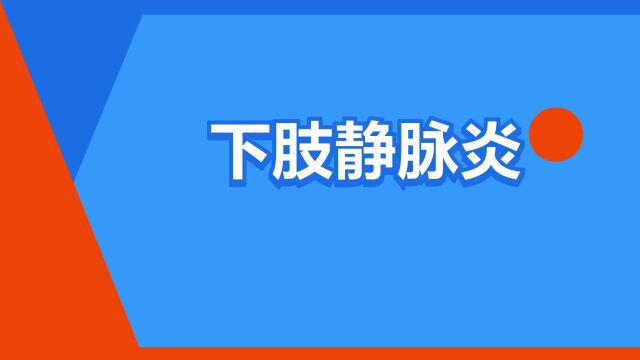 下肢静脉炎